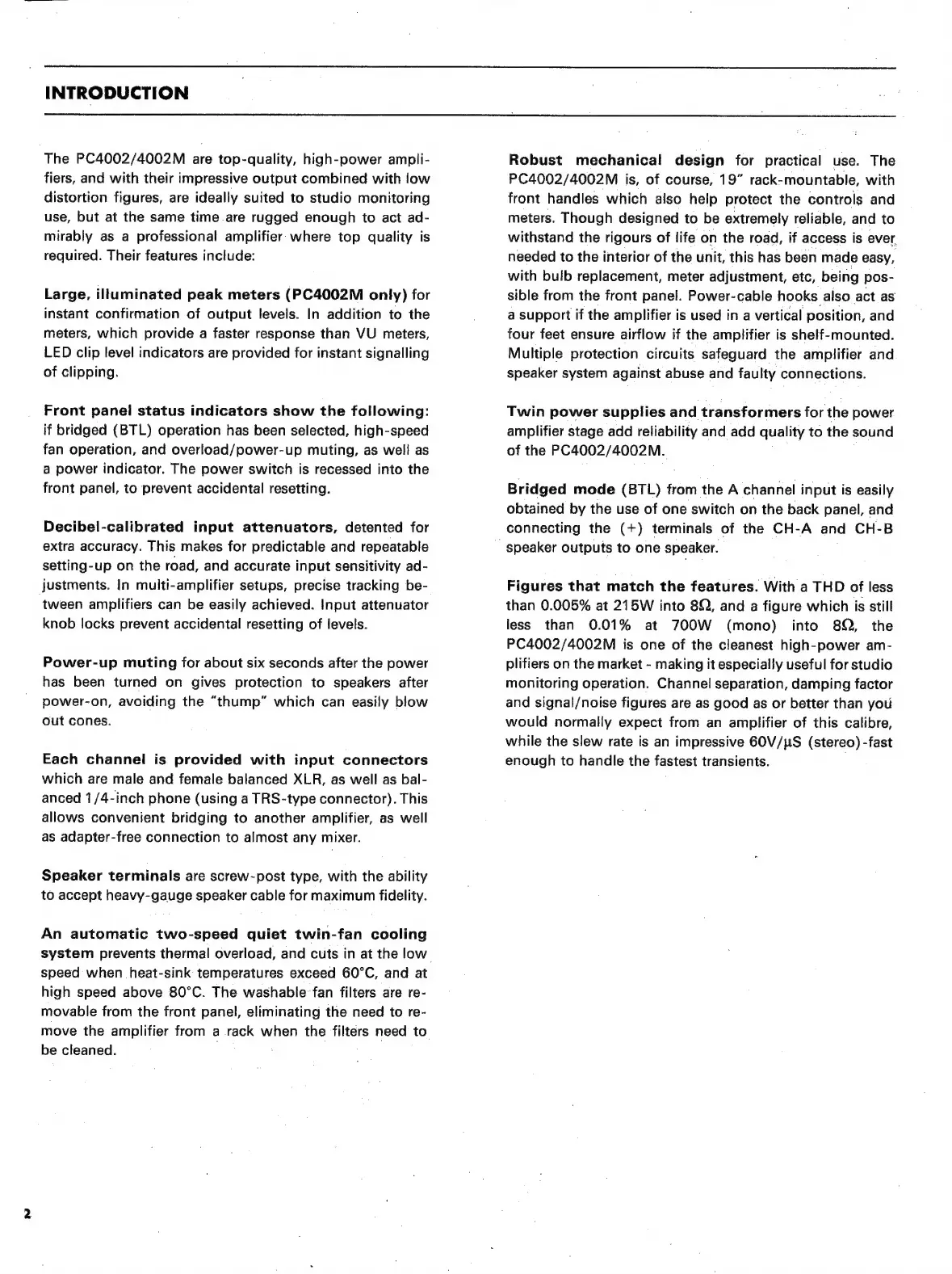 INTRODUCTION

The PC4002/4002M are top-quality, high-power amplifiers, and with their impressive output combined with low distortion figures, are ideally suited to studio monitoring use, but at the same time are rugged enough to act admirably as a professional amplifier where top quality is required. Their features include:

Large, illuminated peak meters (PC4002M only) for instant confirmation of output levels. In addition to the meters, which provide a faster response than VU meters, LED clip level indicators are provided for instant signalling of clipping.

Front panel status indicators show the following: if bridged (BTL) operation has been selected, high-speed fan operation, and overload/power-up muting, as well as a power indicator. The power switch is recessed into the front panel, to prevent accidental resetting.

Decibel-calibrated input attenuators, detented for extra accuracy. This makes for predictable and repeatable setting-up on the road, and accurate input sensitivity adjustments. In multi-amplifier setups, precise tracking between amplifiers can be easily achieved. Input attenuator knob locks prevent accidental resetting of levels.

Power-up muting for about six seconds after the power has been turned on gives protection to speakers after power-on, avoiding the "thump" which can easily blow out cones.

Each channel is provided with input connectors which are male and female balanced XLR, as well as balanced 1/4-inch phone (using a TRS-type connector). This allows convenient bridging to another amplifier, as well as adapter-free connection to almost any mixer.

Speaker terminals are screw-post type, with the ability to accept heavy-gauge speaker cable for maximum fidelity.

An automatic two-speed quiet twin-fan cooling system prevents thermal overload, and cuts in at the low speed when heat-sink temperatures exceed 60°C, and at high speed above 80°C. The washable fan filters are removable from the front panel, eliminating the need to remove the amplifier from a rack when the filters need to be cleaned.

Robust mechanical design for practical use. The PC4002/4002M is, of course, 19" rack-mountable, with front handles which also help protect the controls and meters. Though designed to be extremely reliable, and to withstand the rigours of life on the road, if access is ever needed to the interior of the unit, this has been made easy, with bulb replacement, meter adjustment, etc, being possible from the front panel. Power-cable hooks also act as a support if the amplifier is used in a vertical position, and four feet ensure airflow if the amplifier is shelf-mounted. Multiple protection circuits safeguard the amplifier and speaker system against abuse and faulty connections.

Twin power supplies and transformers for the power amplifier stage add reliability and add quality to the sound of the PC4002/4002M.

Bridged mode (BTL) from the A channel input is easily obtained by the use of one switch on the back panel, and connecting the (+) terminals of the CH-A and CH-B speaker outputs to one speaker.

Figures that match the features. With a THD of less than 0.005% at 215W into 8Ω, and a figure which is still less than 0.01% at 700W (mono) into 8Ω, the PC4002/4002M is one of the cleanest high-power amplifiers on the market - making it especially useful for studio monitoring operation. Channel separation, damping factor and signal/noise figures are as good as or better than you would normally expect from an amplifier of this calibre, while the slew rate is an impressive 60V/µS (stereo)-fast enough to handle the fastest transients.

2